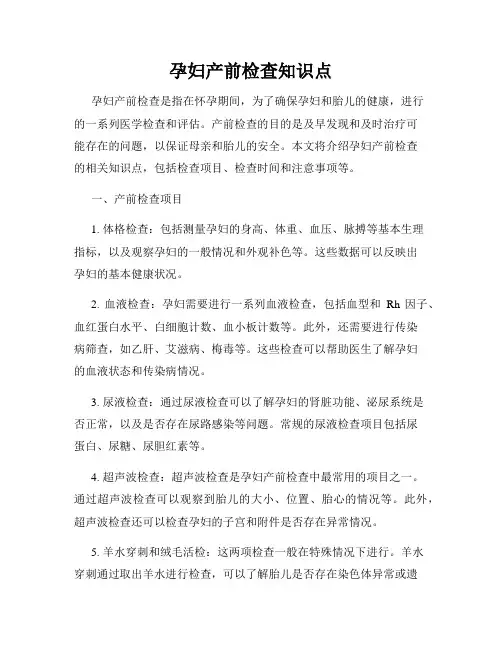 孕妇产前检查知识点

孕妇产前检查是指在怀孕期间，为了确保孕妇和胎儿的健康，进行的一系列医学检查和评估。产前检查的目的是及早发现和及时治疗可能存在的问题，以保证母亲和胎儿的安全。本文将介绍孕妇产前检查的相关知识点，包括检查项目、检查时间和注意事项等。

一、产前检查项目

1. 体格检查：包括测量孕妇的身高、体重、血压、脉搏等基本生理指标，以及观察孕妇的一般情况和外观补色等。这些数据可以反映出孕妇的基本健康状况。

2. 血液检查：孕妇需要进行一系列血液检查，包括血型和 Rh 因子、血红蛋白水平、白细胞计数、血小板计数等。此外，还需要进行传染病筛查，如乙肝、艾滋病、梅毒等。这些检查可以帮助医生了解孕妇的血液状态和传染病情况。

3. 尿液检查：通过尿液检查可以了解孕妇的肾脏功能、泌尿系统是否正常，以及是否存在尿路感染等问题。常规的尿液检查项目包括尿蛋白、尿糖、尿胆红素等。

4. 超声波检查：超声波检查是孕妇产前检查中最常用的项目之一。通过超声波检查可以观察到胎儿的大小、位置、胎心的情况等。此外，超声波检查还可以检查孕妇的子宫和附件是否存在异常情况。

5. 羊水穿刺和绒毛活检：这两项检查一般在特殊情况下进行。羊水穿刺通过取出羊水进行检查，可以了解胎儿是否存在染色体异常或遗